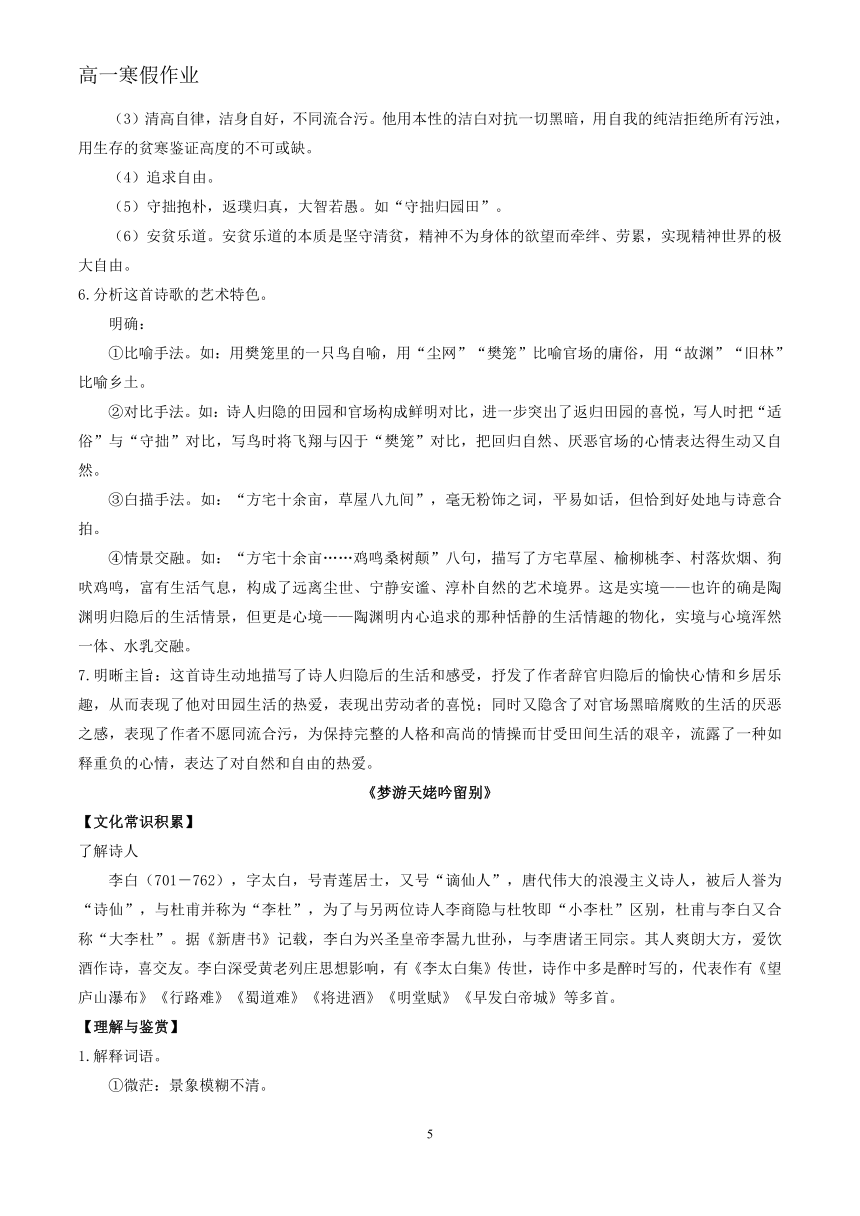 高一寒假作业

（3）清高自律，洁身自好，不同流合污。他用本性的洁白对抗一切黑暗，用自我的纯洁拒绝所有污浊，用生存的贫寒鉴证高度的不可或缺。

（4）追求自由。

（5）守拙抱朴，返璞归真，大智若愚。如“守拙归园田”。

（6）安贫乐道。安贫乐道的本质是坚守清贫，精神不为身体的欲望而牵绊、劳累，实现精神世界的极大自由。

6.分析这首诗歌的艺术特色。

明确：

①比喻手法。如：用樊笼里的一只鸟自喻，用“尘网”“樊笼”比喻官场的庸俗，用“故渊”“旧林”比喻乡土。

②对比手法。如：诗人归隐的田园和官场构成鲜明对比，进一步突出了返归田园的喜悦，写人时把“适俗”与“守拙”对比，写鸟时将飞翔与囚于“樊笼”对比，把回归自然、厌恶官场的心情表达得生动又自然。

③白描手法。如：“方宅十余亩，草屋八九间”，毫无粉饰之词，平易如话，但恰到好处地与诗意合拍。

④情景交融。如：“方宅十余亩……鸡鸣桑树颠”八句，描写了方宅草屋、榆柳桃李、村落炊烟、狗吠鸡鸣，富有生活气息，构成了远离尘世、宁静安谧、淳朴自然的艺术境界。这是实境——也许的确是陶渊明归隐后的生活情景，但更是心境——陶渊明内心追求的那种恬静的生活情趣的物化，实境与心境浑然一体、水乳交融。

7.明晰主旨：这首诗生动地描写了诗人归隐后的生活和感受，抒发了作者辞官归隐后的愉快心情和乡居乐趣，从而表现了他对田园生活的热爱，表现出劳动者的喜悦；同时又隐含了对官场黑暗腐败的生活的厌恶之感，表现了作者不愿同流合污，为保持完整的人格和高尚的情操而甘受田间生活的艰辛，流露了一种如释重负的心情，表达了对自然和自由的热爱。

《梦游天姥吟留别》

【文化常识积累】

了解诗人

李白（701－762），字太白，号青莲居士，又号“谪仙人”，唐代伟大的浪漫主义诗人，被后人誉为“诗仙”，与杜甫并称为“李杜”，为了与另两位诗人李商隐与杜牧即“小李杜”区别，杜甫与李白又合称“大李杜”。据《新唐书》记载，李白为兴圣皇帝李暠九世孙，与李唐诸王同宗。其人爽朗大方，爱饮酒作诗，喜交友。李白深受黄老列庄思想影响，有《李太白集》传世，诗作中多是醉时写的，代表作有《望庐山瀑布》《行路难》《蜀道难》《将进酒》《明堂赋》《早发白帝城》等多首。

【理解与鉴赏】

1.解释词语。

①微茫：景象模糊不清。

5